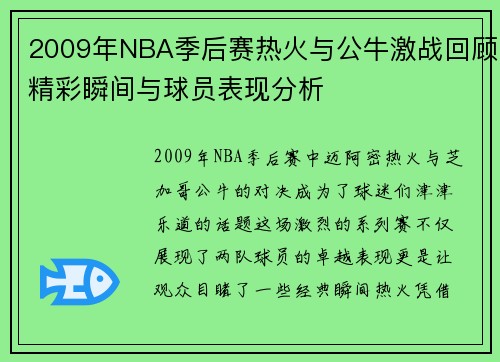 2009年NBA季后赛热火与公牛激战回顾精彩瞬间与球员表现分析

2009年NBA季后赛中迈阿密热火与芝加哥公牛的对决成为了球迷们津津乐道的话题这场激烈的系列赛不仅展现了两队球员的卓越表现更是让观众目睹了一些经典瞬间热火凭借